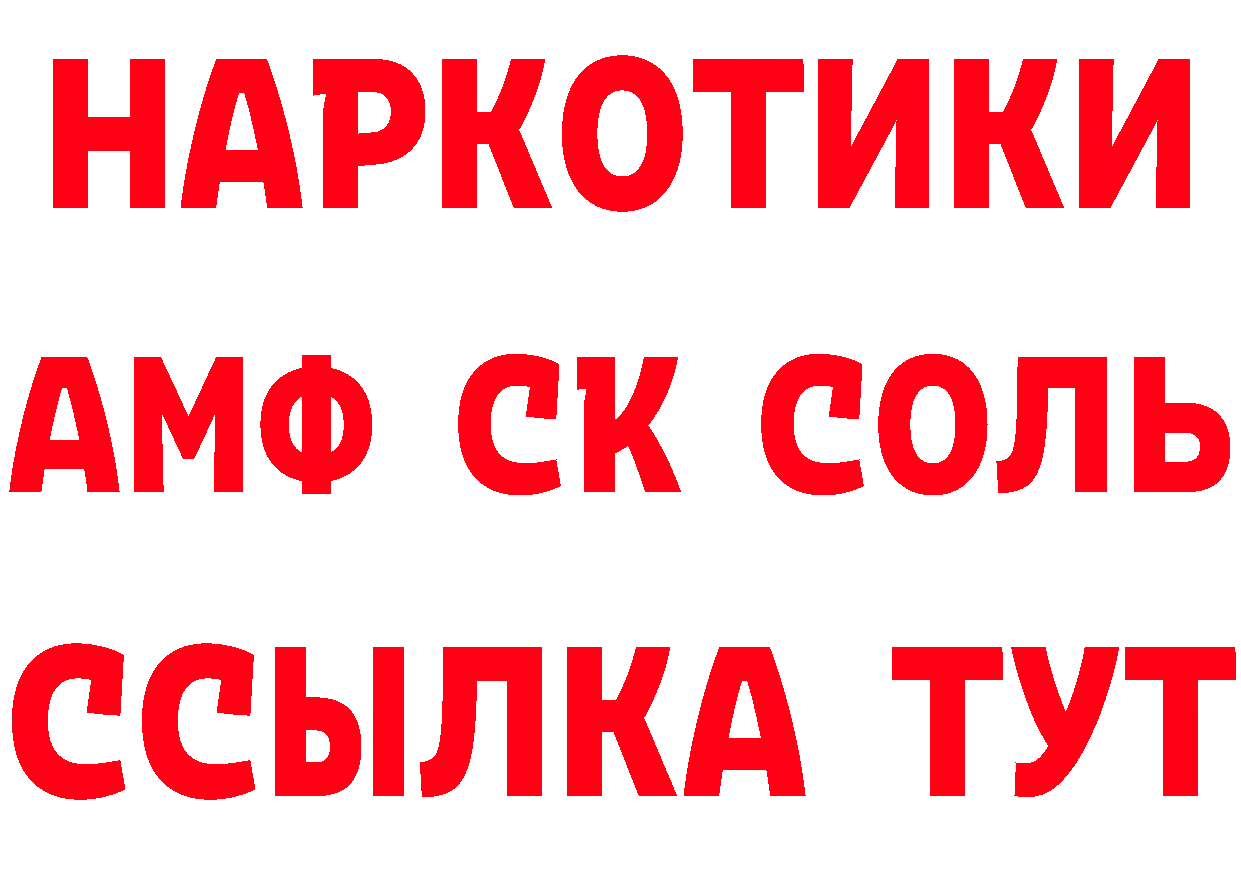 НАРКОТИКИ
АМФ СК СОЛЬ
ССЫЛКА ТУТ